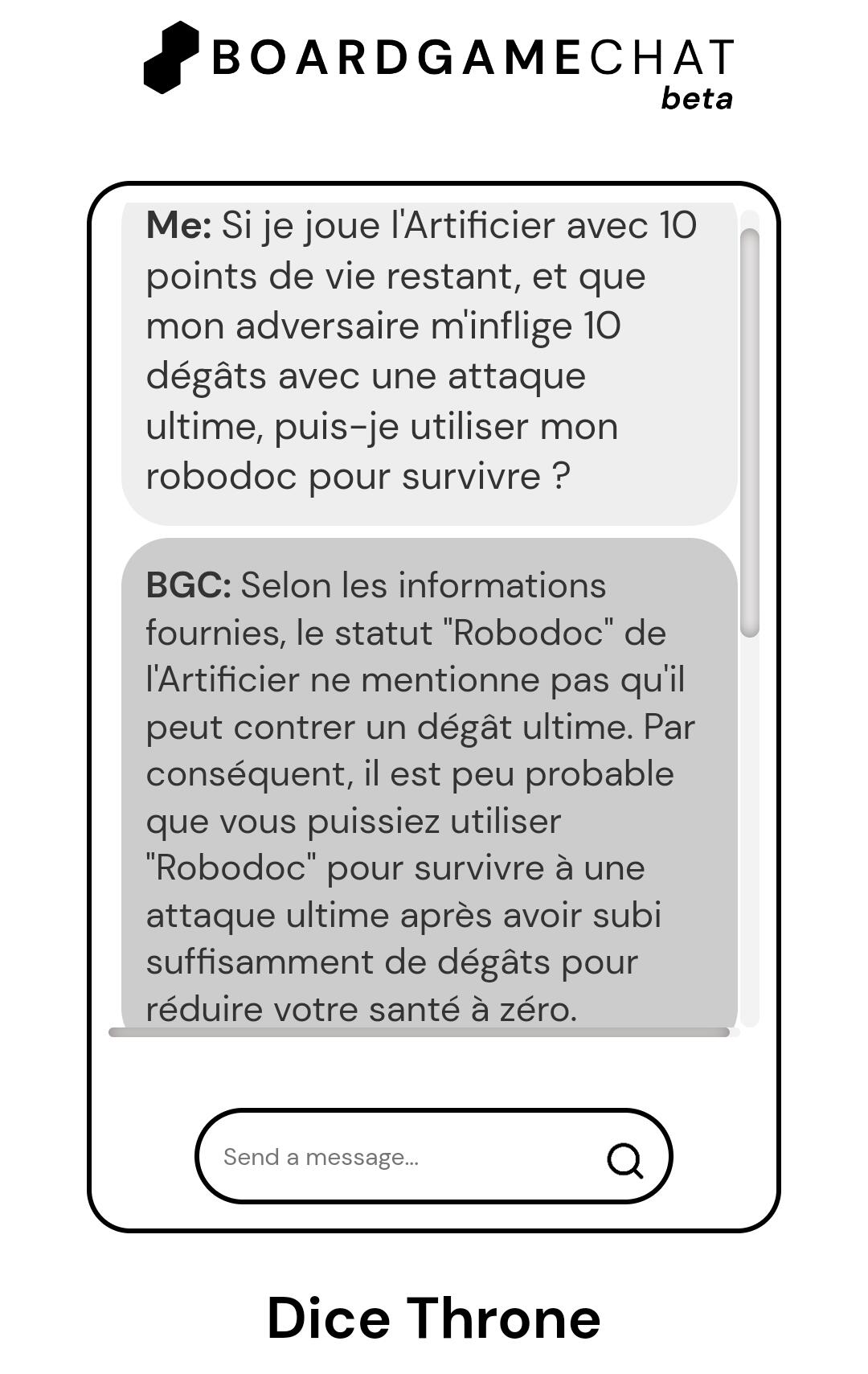 BOARDGAMECHAT
beta

Me: Si je joue l'Artificier avec 10 points de vie restant, et que mon adversaire m'inflige 10 dégâts avec une attaque ultime, puis-je utiliser mon robodoc pour survivre ?

BGC: Selon les informations fournies, le statut "Robodoc" de l'Artificier ne mentionne pas qu'il peut contrer un dégât ultime. Par conséquent, il est peu probable que vous puissiez utiliser "Robodoc" pour survivre à une attaque ultime après avoir subi suffisamment de dégâts pour réduire votre santé à zéro.

Send a message...

Dice Throne